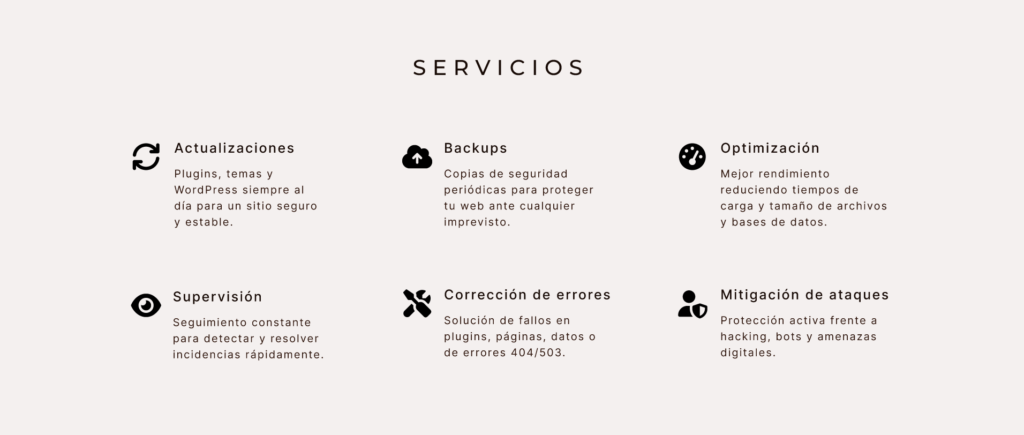 SERVICIOS

Actualizaciones

Plugins, temas y WordPress siempre al día para un sitio seguro y estable.

Backups

Copias de seguridad periódicas para proteger tu web ante cualquier imprevisto.

Optimización

Mejor rendimiento reduciendo tiempos de carga y tamaño de archivos y bases de datos.

Supervisión

Seguimiento constante para detectar y resolver incidencias rápidamente.

Corrección de errores

Solución de fallos en plugins, páginas, datos o de errores 404/503.

Mitigación de ataques

Protección activa frente a hacking, bots y amenazas digitales.